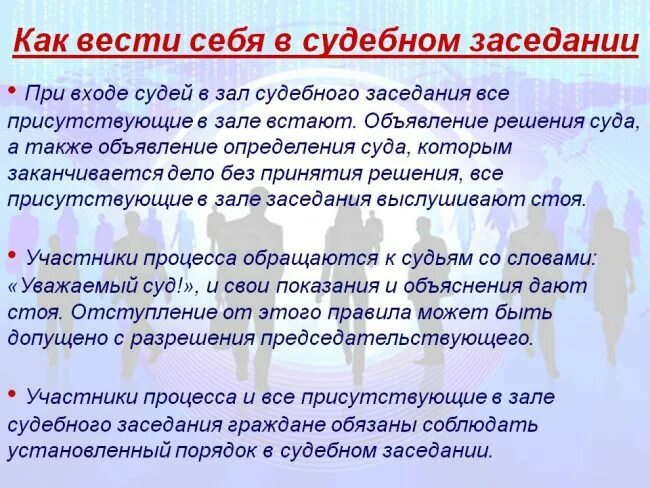 Как вести себя в судебном заседании

• При входе судей в зал судебного заседания все присутствующие в зале встают. Объявление решения суда, а также объявление определения суда, которым заканчивается дело без принятия решения, все присутствующие в зале заседания выслушивают стоя.

• Участники процесса обращаются к судьям со словами: «Уважаемый суд!», и свои показания и объяснения дают стоя. Отступление от этого правила может быть допущено с разрешения председательствующего.

• Участники процесса и все присутствующие в зале судебного заседания граждане обязаны соблюдать установленный порядок в судебном заседании.